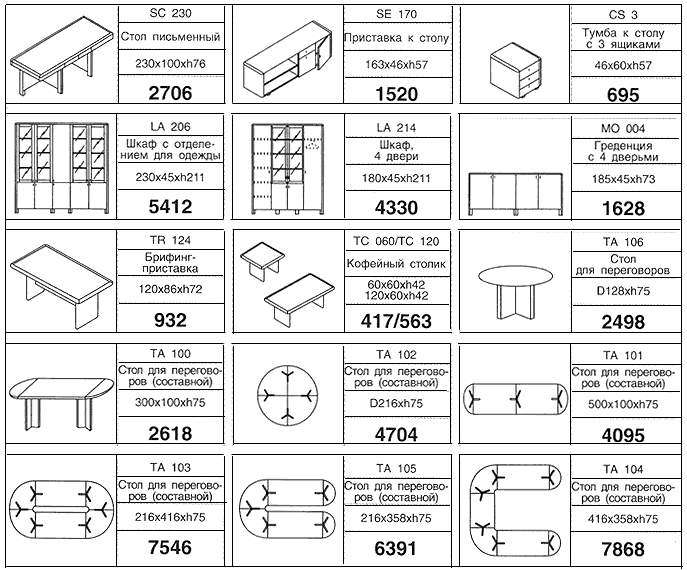 SC 230
Стол письменный
230x100xh76
2706

SE 170
Приставка к столу
163x46xh57
1520

CS 3
Тумба к столу с 3 ящиками
46x60xh57
695

LA 206
Шкаф с отделением для одежды
230x45xh211
5412

LA 214
Шкаф, 4 двери
180x45xh211
4330

MO 004
Греденция с 4 дверьми
185x45xh73
1628

TR 124
Брифинг-приставка
120x86xh72
932

TC 060/TC 120
Кофейный столик
60x60xh42
120x60xh42
417/563

TA 106
Стол для переговоров
D128xh75
2498

TA 100
Стол для переговоров (составной)
300x100xh75
2618

TA 102
Стол для переговоров (составной)
D216xh75
4704

TA 101
Стол для переговоров (составной)
500x100xh75
4095

TA 103
Стол для переговоров (составной)
216x416xh75
7546

TA 105
Стол для переговоров (составной)
216x358xh75
6391

TA 104
Стол для переговоров (составной)
416x358xh75
7868